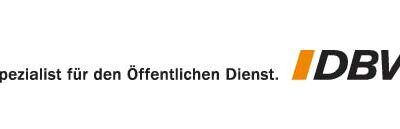 pezialist für den Öffentlichen Dienst. DBV